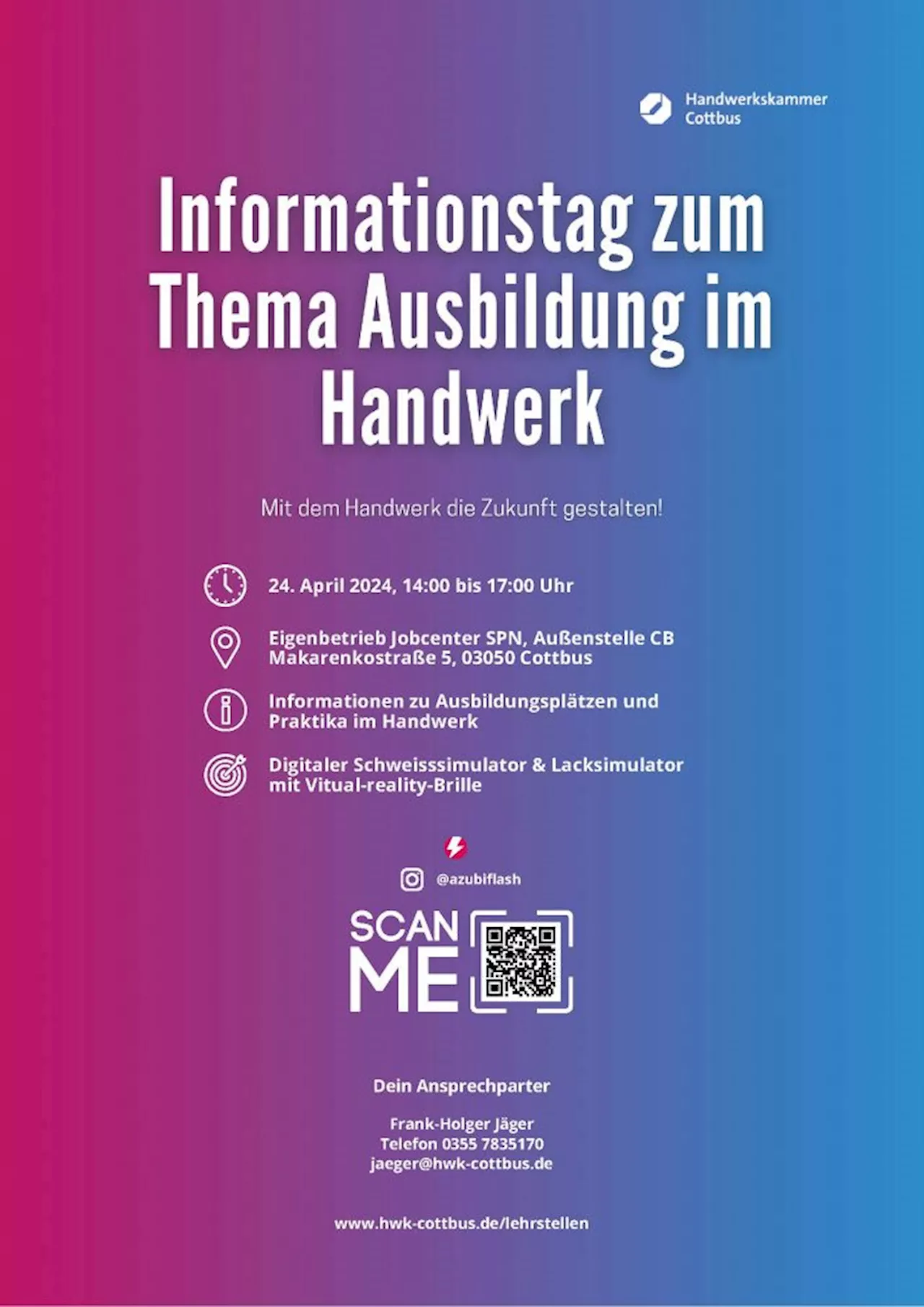 Handwerkskammer Cottbus

Informationstag zum Thema Ausbildung im Handwerk

Mit dem Handwerk die Zukunft gestalten!

24. April 2024, 14:00 bis 17:00 Uhr

Eigenbetrieb Jobcenter SPN, Außenstelle CB
Makarenkostraße 5, 03050 Cottbus

Informationen zu Ausbildungsplätzen und Praktika im Handwerk

Digitaler Schweisssimulator & Lacksimulator mit Vitual-reality-Brille

@azubiflash

SCAN ME

Dein Ansprechparter

Frank-Holger Jäger
Telefon 0355 7835170
jaeger@hwk-cottbus.de

www.hwk-cottbus.de/lehrstellen